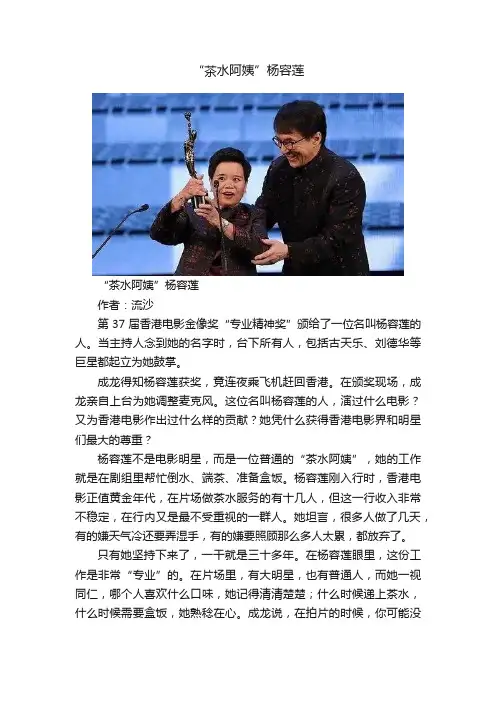 “茶水阿姨”杨容莲

“茶水阿姨”杨容莲

作者：流沙

第 37 届香港电影金像奖“专业精神奖”颁给了一位名叫杨容莲的人。当主持人念到她的名字时，台下所有人，包括古天乐、刘德华等巨星都起立为她鼓掌。

成龙得知杨容莲获奖，竟连夜乘飞机赶回香港。在颁奖现场，成龙亲自上台为她调整麦克风。这位名叫杨容莲的人，演过什么电影？又为香港电影作出过什么样的贡献？她凭什么获得香港电影界和明星们最大的尊重？

杨容莲不是电影明星，而是一位普通的“茶水阿姨”，她的工作就是在剧组里帮忙倒水、端茶、准备盒饭。杨容莲刚入行时，香港电影正值黄金年代，在片场做茶水服务的有十几人，但这一行收入非常不稳定，在行内又是最不受重视的一群人。她坦言，很多人做了几天，有的嫌天气冷还要弄湿手，有的嫌要照顾那么多人太累，都放弃了。

只有她坚持下来了，一干就是三十多年。在杨容莲眼里，这份工作是非常“专业”的。在片场里，有大明星，也有普通人，而她一视同仁，哪个人喜欢什么口味，她记得清清楚楚；什么时候递上茶水，什么时候需要盒饭，她熟稔在心。成龙说，在拍片的时候，你可能没